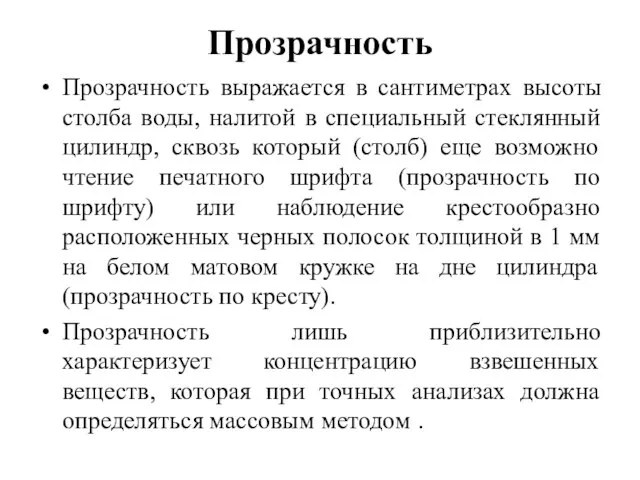 Прозрачность

• Прозрачность выражается в сантиметрах высоты столба воды, налитой в специальный стеклянный цилиндр, сквозь который (столб) еще возможно чтение печатного шрифта (прозрачность по шрифту) или наблюдение крестообразно расположенных черных полосок толщиной в 1 мм на белом матовом кружке на дне цилиндра (прозрачность по кресту).

• Прозрачность лишь приблизительно характеризует концентрацию взвешенных веществ, которая при точных анализах должна определяться массовым методом .